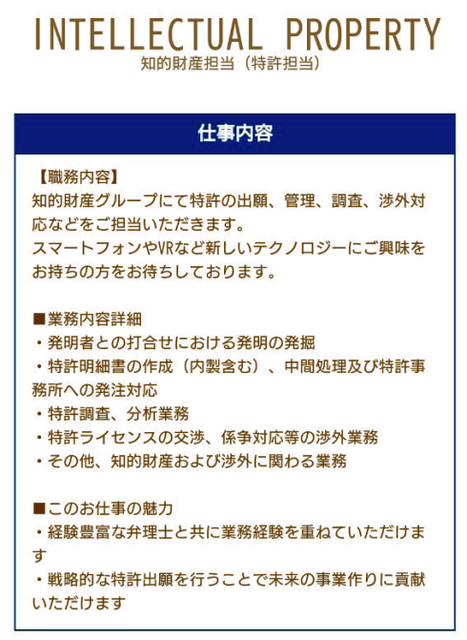 INTELLECTUAL PROPERTY
知的財産担当（特許担当）

仕事内容

【職務内容】
知的財産グループにて特許の出願、管理、調査、渉外対応などをご担当いただきます。
スマートフォンやVRなど新しいテクノロジーにご興味をお持ちの方をお待ちしております。

■業務内容詳細
・発明者との打合せにおける発明の発掘
・特許明細書の作成（内製含む）、中間処理及び特許事務所への発注対応
・特許調査、分析業務
・特許ライセンスの交渉、係争対応等の渉外業務
・その他、知的財産および渉外に関わる業務

■このお仕事の魅力
・経験豊富な弁理士と共に業務経験を重ねていただけます
・戦略的な特許出願を行うことで未来の事業作りに貢献いただけます